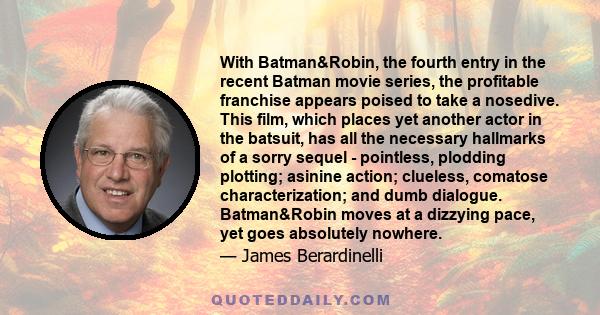 With Batman&Robin, the fourth entry in the recent Batman movie series, the profitable franchise appears poised to take a nosedive. This film, which places yet another actor in the batsuit, has all the necessary hallmarks of a sorry sequel - pointless, plodding plotting; asinine action; clueless, comatose characterization; and dumb dialogue. Batman&Robin moves at a dizzying pace, yet goes absolutely nowhere.
— James Berardinelli

QUOTEDDAILY.COM